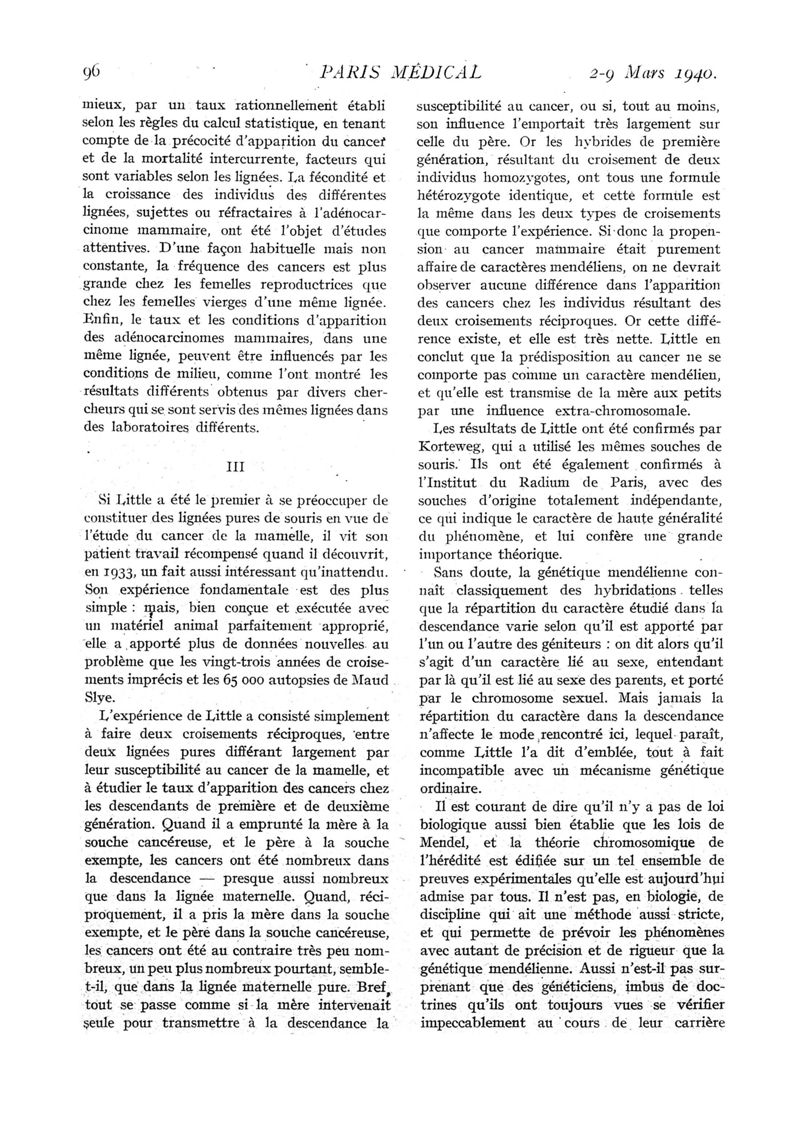 96 PARIS MÉDICAL 2-9 Mars 1940.

mieux, par un taux rationnellement établi selon les règles du calcul statistique, en tenant compte de la précocité d'apparition du cancer et de la mortalité intercurrente, facteurs qui sont variables selon les lignées. La fécondité et la croissance des individus des différentes lignées, sujettes ou réfractaires à l'adénocarcinome mammaire, ont été l'objet d'études attentives. D'une façon habituelle mais non constante, la fréquence des cancers est plus grande chez les femelles reproductrices que chez les femelles vierges d'une même lignée. Enfin, le taux et les conditions d'apparition des adénocarcinomes mammaires, dans une même lignée, peuvent être influencés par les conditions de milieu, comme l'ont montré les résultats différents obtenus par divers chercheurs qui se sont servis des mêmes lignées dans des laboratoires différents.

III

Si Little a été le premier à se préoccuper de constituer des lignées pures de souris en vue de l'étude du cancer de la mamelle, il vit son patient travail récompensé quand il découvrit, en 1933, un fait aussi intéressant qu'inattendu. Son expérience fondamentale est des plus simple : mais, bien conçue et exécutée avec un matériel animal parfaitement approprié, elle a apporté plus de données nouvelles au problème que les vingt-trois années de croisements imprécis et les 65 000 autopsies de Maud Slye.

L'expérience de Little a consisté simplement à faire deux croisements réciproques, entre deux lignées pures différant largement par leur susceptibilité au cancer de la mamelle, et à étudier le taux d'apparition des cancers chez les descendants de première et de deuxième génération. Quand il a emprunté la mère à la souche cancéreuse, et le père à la souche exempte, les cancers ont été nombreux dans la descendance — presque aussi nombreux que dans la lignée maternelle. Quand, réciproquement, il a pris la mère dans la souche exempte, et le père dans la souche cancéreuse, les cancers ont été au contraire très peu nombreux, un peu plus nombreux pourtant, semble-t-il, que dans la lignée maternelle pure. Bref, tout se passe comme si la mère intervenait seule pour transmettre à la descendance la susceptibilité au cancer, ou si, tout au moins, son influence l'emportait très largement sur celle du père. Or les hybrides de première génération, résultant du croisement de deux individus homozygotes, ont tous une formule hétérozygote identique, et cette formule est la même dans les deux types de croisements que comporte l'expérience. Si donc la propension au cancer mammaire était purement affaire de caractères mendéliens, on ne devrait observer aucune différence dans l'apparition des cancers chez les individus résultant des deux croisements réciproques. Or cette différence existe, et elle est très nette. Little en conclut que la prédisposition au cancer ne se comporte pas comme un caractère mendélien, et qu'elle est transmise de la mère aux petits par une influence extra-chromosomale.

Les résultats de Little ont été confirmés par Korteweg, qui a utilisé les mêmes souches de souris. Ils ont été également confirmés à l'Institut du Radium de Paris, avec des souches d'origine totalement indépendante, ce qui indique le caractère de haute généralité du phénomène, et lui confère une grande importance théorique.

Sans doute, la génétique mendélienne connaît classiquement des hybridations telles que la répartition du caractère étudié dans la descendance varie selon qu'il est apporté par l'un ou l'autre des géniteurs : on dit alors qu'il s'agit d'un caractère lié au sexe, entendant par là qu'il est lié au sexe des parents, et porté par le chromosome sexuel. Mais jamais la répartition du caractère dans la descendance n'affecte le mode rencontré ici, lequel paraît, comme Little l'a dit d'emblée, tout à fait incompatible avec un mécanisme génétique ordinaire.

Il est courant de dire qu'il n'y a pas de loi biologique aussi bien établie que les lois de Mendel, et la théorie chromosomique de l'hérédité est édifiée sur un tel ensemble de preuves expérimentales qu'elle est aujourd'hui admise par tous. Il n'est pas, en biologie, de discipline qui ait une méthode aussi stricte, et qui permette de prévoir les phénomènes avec autant de précision et de rigueur que la génétique mendélienne. Aussi n'est-il pas surprenant que des généticiens, imbus de doctrines qu'ils ont toujours vues se vérifier impeccablement au cours de leur carrière